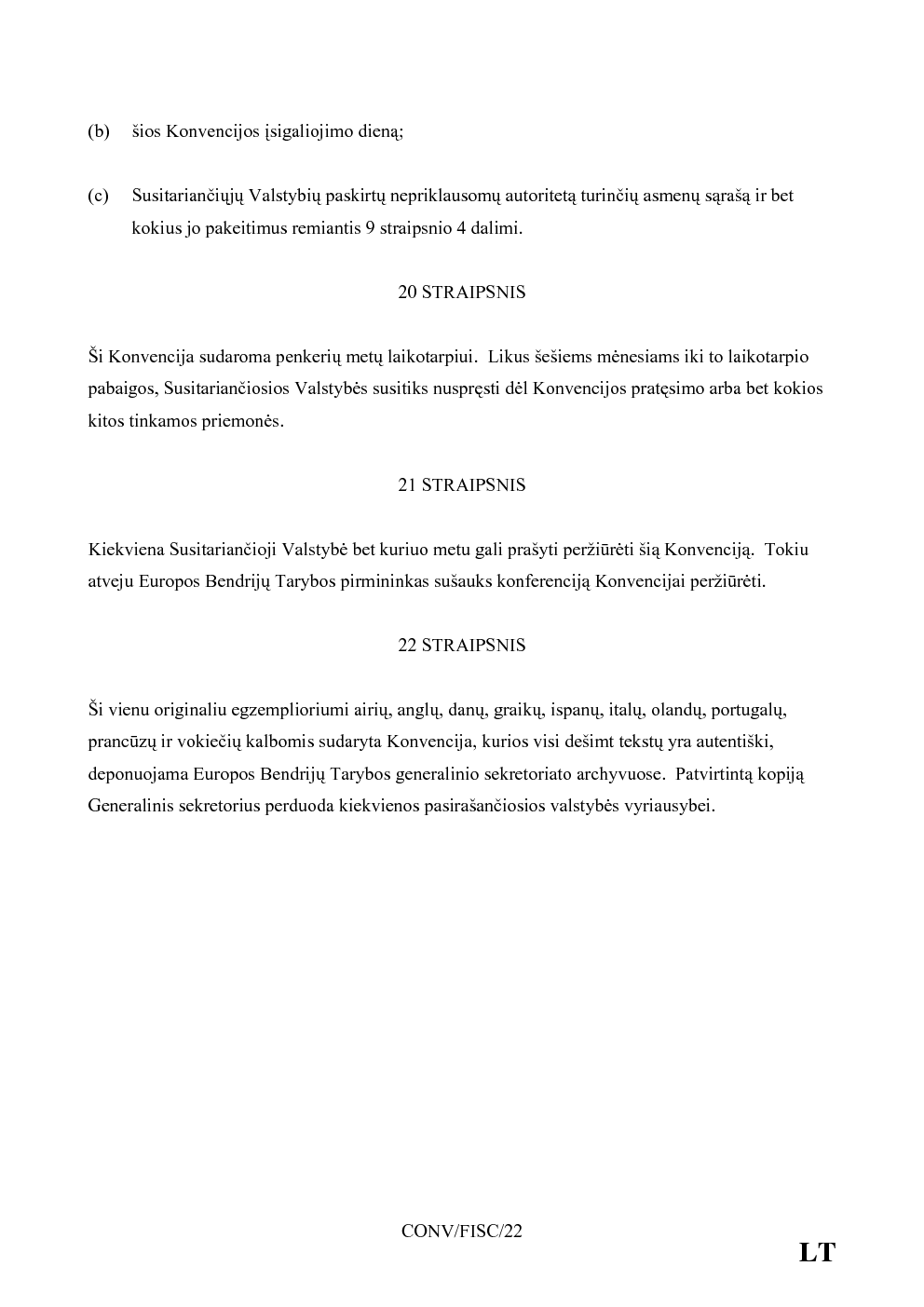 (b) šios Konvencijos įsigaliojimo dieną;

(c) Susitariančiųjų Valstybių paskirtų nepriklausomų autoritetą turinčių asmenų sąrašą ir bet kokius jo pakeitimus remiantis 9 straipsnio 4 dalimi.

20 STRAIPSNIS

Ši Konvencija sudaroma penkerių metų laikotarpiui. Likus šešiems mėnesiams iki to laikotarpio pabaigos, Susitariančiosios Valstybės susitiks nuspręsti dėl Konvencijos pratęsimo arba bet kokios kitos tinkamos priemonės.

21 STRAIPSNIS

Kiekviena Susitariančioji Valstybė bet kuriuo metu gali prašyti peržiūrėti šią Konvenciją. Tokiu atveju Europos Bendrijų Tarybos pirmininkas sušauks konferenciją Konvencijai peržiūrėti.

22 STRAIPSNIS

Ši vienu originaliu egzemplioriumi airių, anglų, danų, graikų, ispanų, italų, olandų, portugalų, prancūzų ir vokiečių kalbomis sudaryta Konvencija, kurios visi dešimt tekstų yra autentiški, deponuojama Europos Bendrijų Tarybos generalinio sekretoriato archyvuose. Patvirtintą kopiją Generalinis sekretorius perduoda kiekvienos pasirašančiosios valstybės vyriausybei.

CONV/FISC/22

LT